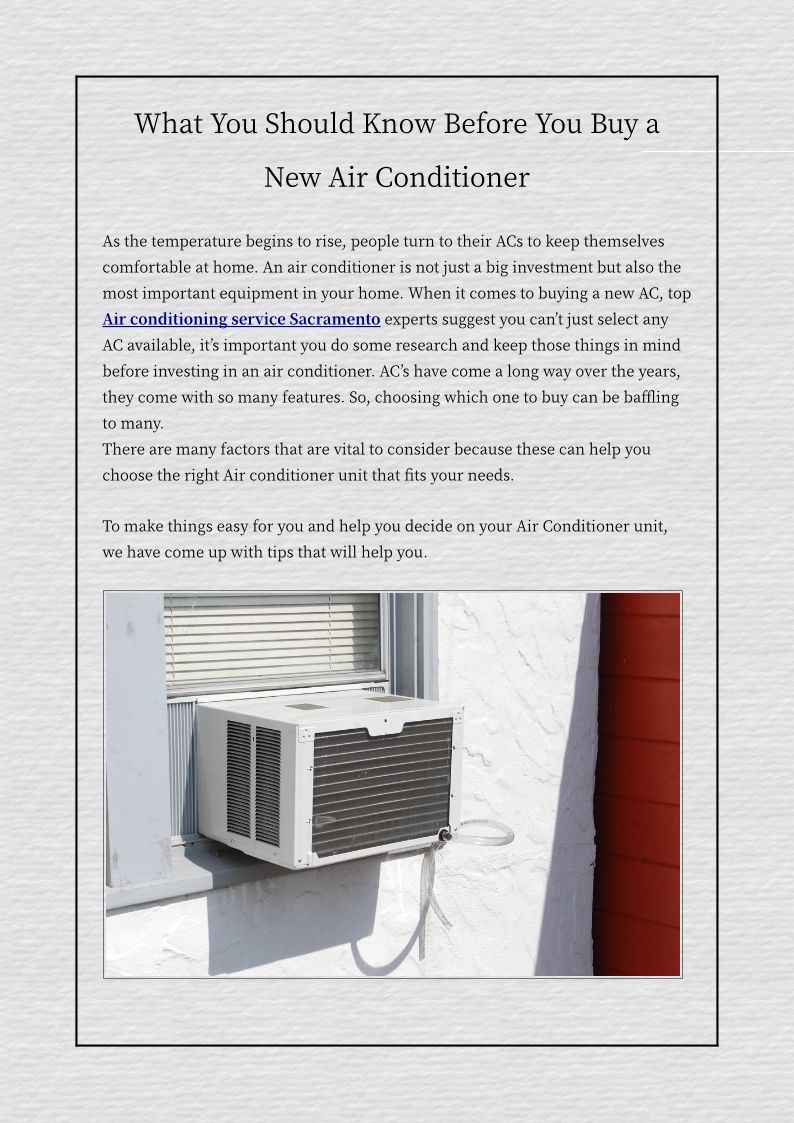 What You Should Know Before You Buy a New Air Conditioner

As the temperature begins to rise, people turn to their ACs to keep themselves comfortable at home. An air conditioner is not just a big investment but also the most important equipment in your home. When it comes to buying a new AC, top Air conditioning service Sacramento experts suggest you can't just select any AC available, it's important you do some research and keep those things in mind before investing in an air conditioner. AC's have come a long way over the years, they come with so many features. So, choosing which one to buy can be baffling to many.
There are many factors that are vital to consider because these can help you choose the right Air conditioner unit that fits your needs.

To make things easy for you and help you decide on your Air Conditioner unit, we have come up with tips that will help you.